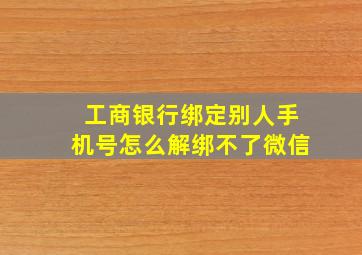 工商银行绑定别人手机号怎么解绑不了微信